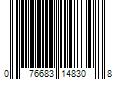 0 76683 14830 8